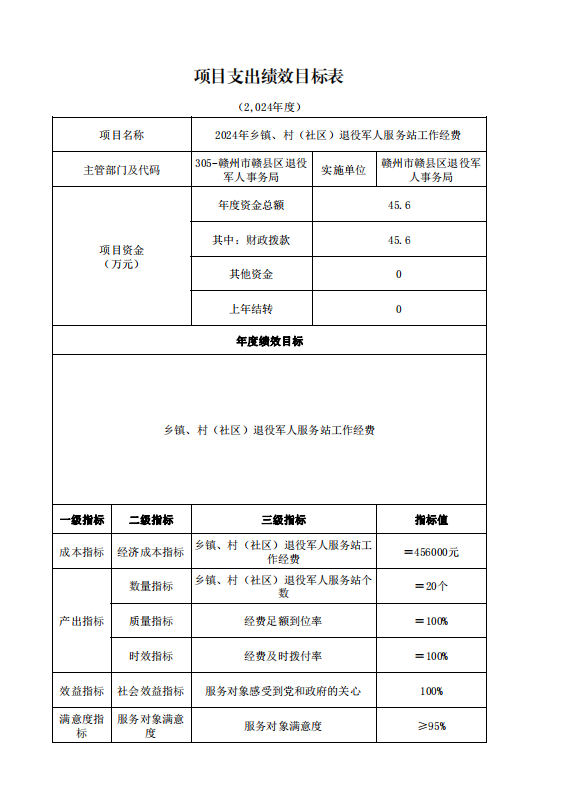 项目支出绩效目标表

（2,024年度）

| 项目名称 | 2024年乡镇、村（社区）退役军人服务站工作经费 | | |
|---|---|---|---|
| 主管部门及代码 | 305-赣州市赣县区退役军人事务局 | 实施单位 | 赣州市赣县区退役军人事务局 |
| 项目资金（万元） | 年度资金总额 | 45.6 | |
| | 其中：财政拨款 | 45.6 | |
| | 其他资金 | 0 | |
| | 上年结转 | 0 | |

年度绩效目标

乡镇、村（社区）退役军人服务站工作经费

| 一级指标 | 二级指标 | 三级指标 | 指标值 |
|---|---|---|---|
| 成本指标 | 经济成本指标 | 乡镇、村（社区）退役军人服务站工作经费 | ＝456000元 |
| 产出指标 | 数量指标 | 乡镇、村（社区）退役军人服务站个数 | ＝20个 |
| | 质量指标 | 经费足额到位率 | ＝100% |
| | 时效指标 | 经费及时拨付率 | ＝100% |
| 效益指标 | 社会效益指标 | 服务对象感受到党和政府的关心 | 100% |
| 满意度指标 | 服务对象满意度 | 服务对象满意度 | ≥95% |